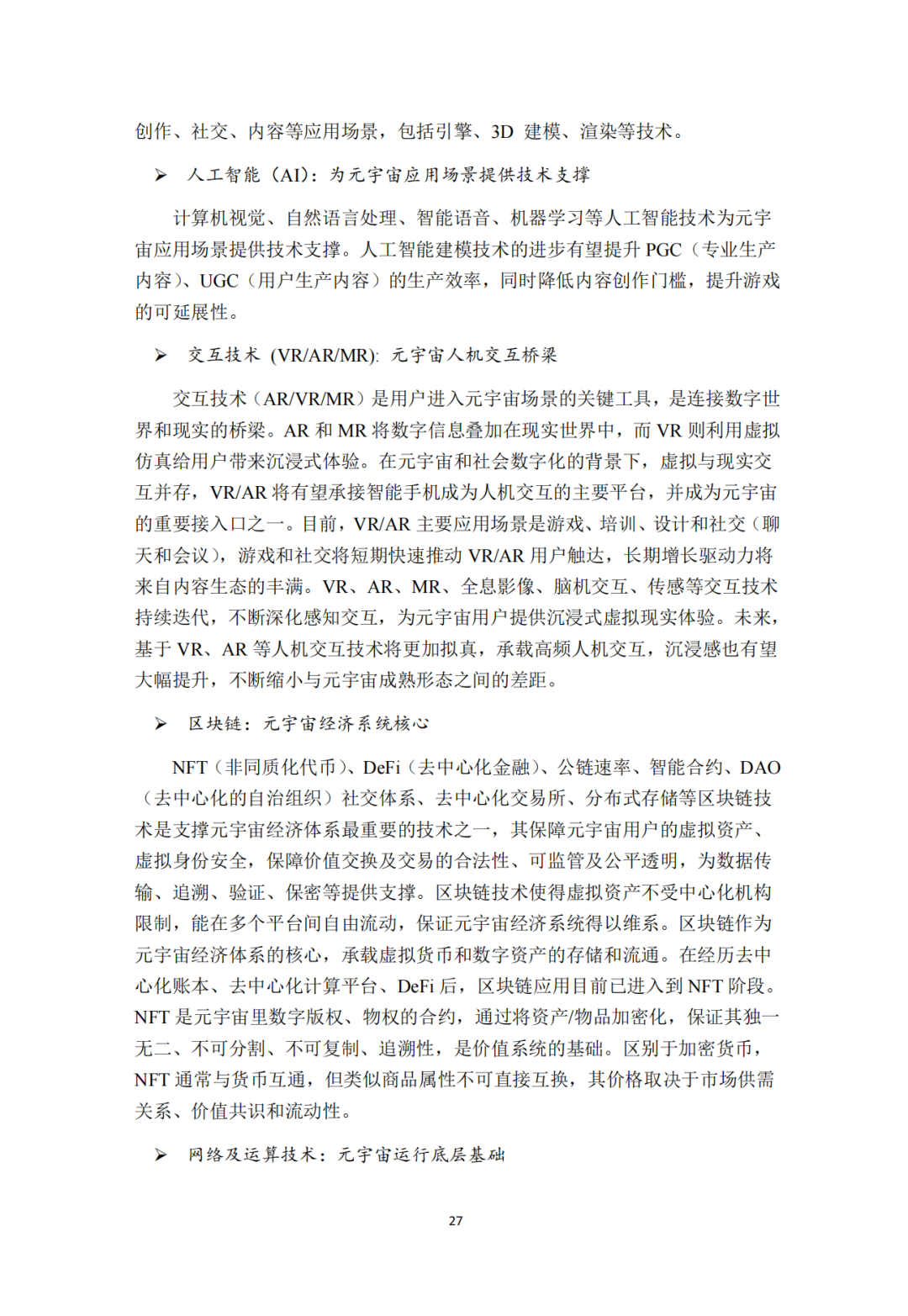 创作、社交、内容等应用场景，包括引擎、3D 建模、渲染等技术。

➢ 人工智能（AI）：为元宇宙应用场景提供技术支撑

计算机视觉、自然语言处理、智能语音、机器学习等人工智能技术为元宇宙应用场景提供技术支撑。人工智能建模技术的进步有望提升 PGC（专业生产内容）、UGC（用户生产内容）的生产效率，同时降低内容创作门槛，提升游戏的可延展性。

➢ 交互技术 (VR/AR/MR): 元宇宙人机交互桥梁

交互技术（AR/VR/MR）是用户进入元宇宙场景的关键工具，是连接数字世界和现实的桥梁。AR 和 MR 将数字信息叠加在现实世界中，而 VR 则利用虚拟仿真给用户带来沉浸式体验。在元宇宙和社会数字化的背景下，虚拟与现实交互并存，VR/AR 将有望承接智能手机成为人机交互的主要平台，并成为元宇宙的重要接入口之一。目前，VR/AR 主要应用场景是游戏、培训、设计和社交（聊天和会议），游戏和社交将短期快速推动 VR/AR 用户触达，长期增长驱动力将来自内容生态的丰满。VR、AR、MR、全息影像、脑机交互、传感等交互技术持续迭代，不断深化感知交互，为元宇宙用户提供沉浸式虚拟现实体验。未来，基于 VR、AR 等人机交互技术将更加拟真，承载高频人机交互，沉浸感也有望大幅提升，不断缩小与元宇宙成熟形态之间的差距。

➢ 区块链：元宇宙经济系统核心

NFT（非同质化代币）、DeFi（去中心化金融）、公链速率、智能合约、DAO（去中心化的自治组织）社交体系、去中心化交易所、分布式存储等区块链技术是支撑元宇宙经济体系最重要的技术之一，其保障元宇宙用户的虚拟资产、虚拟身份安全，保障价值交换及交易的合法性、可监管及公平透明，为数据传输、追溯、验证、保密等提供支撑。区块链技术使得虚拟资产不受中心化机构限制，能在多个平台间自由流动，保证元宇宙经济系统得以维系。区块链作为元宇宙经济体系的核心，承载虚拟货币和数字资产的存储和流通。在经历去中心化账本、去中心化计算平台、DeFi 后，区块链应用目前已进入到 NFT 阶段。NFT 是元宇宙里数字版权、物权的合约，通过将资产/物品加密化，保证其独一无二、不可分割、不可复制、追溯性，是价值系统的基础。区别于加密货币，NFT 通常与货币互通，但类似商品属性不可直接互换，其价格取决于市场供需关系、价值共识和流动性。

➢ 网络及运算技术：元宇宙运行底层基础

27